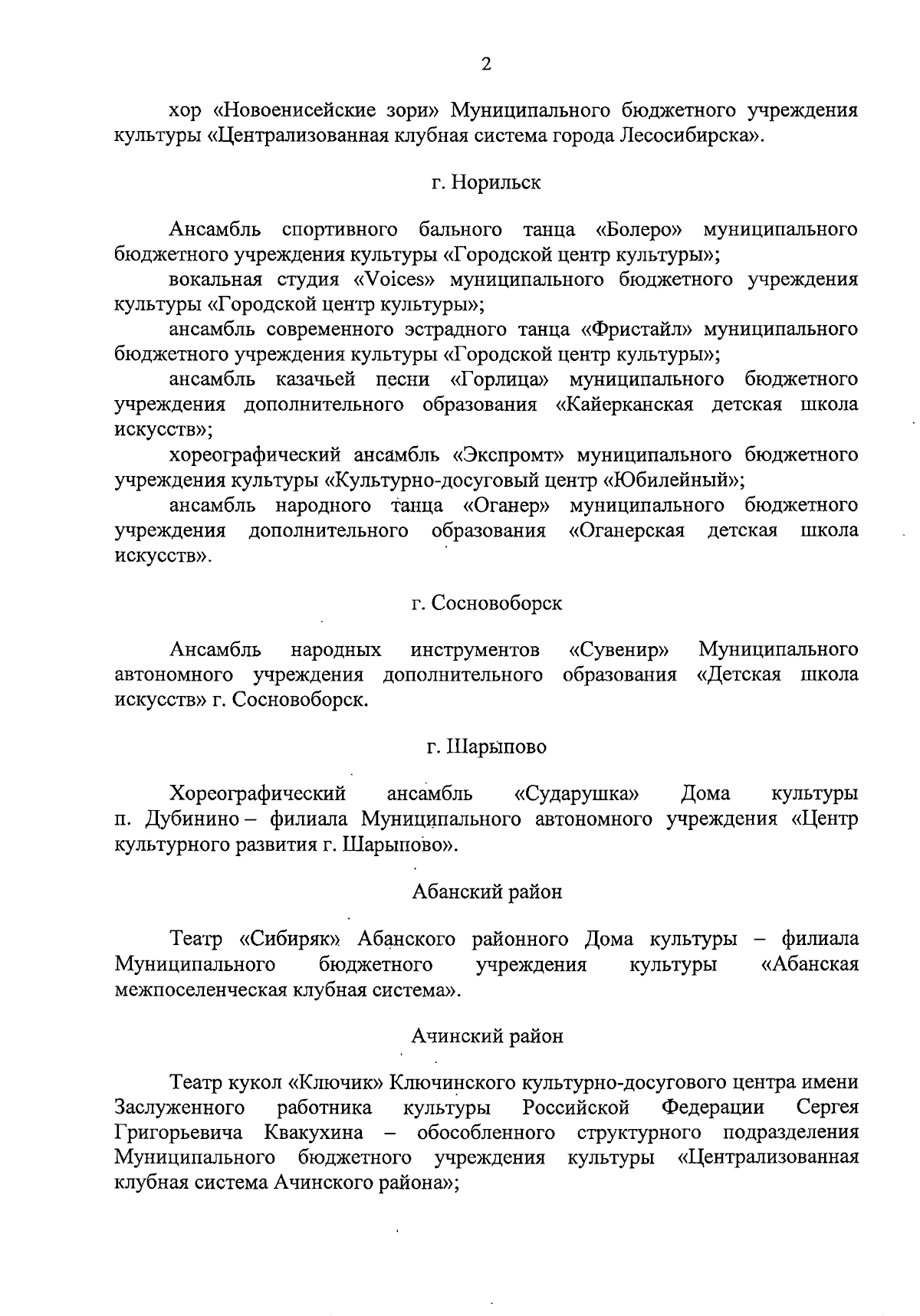 2

хор «Новоенисейские зори» Муниципального бюджетного учреждения культуры «Централизованная клубная система города Лесосибирска».

г. Норильск

Ансамбль спортивного бального танца «Болеро» муниципального бюджетного учреждения культуры «Городской центр культуры»;

вокальная студия «Voices» муниципального бюджетного учреждения культуры «Городской центр культуры»;

ансамбль современного эстрадного танца «Фристайл» муниципального бюджетного учреждения культуры «Городской центр культуры»;

ансамбль казачьей песни «Горлица» муниципального бюджетного учреждения дополнительного образования «Кайерканская детская школа искусств»;

хореографический ансамбль «Экспромт» муниципального бюджетного учреждения культуры «Культурно-досуговый центр «Юбилейный»;

ансамбль народного танца «Оганер» муниципального бюджетного учреждения дополнительного образования «Оганерская детская школа искусств».

г. Сосновоборск

Ансамбль народных инструментов «Сувенир» Муниципального автономного учреждения дополнительного образования «Детская школа искусств» г. Сосновоборск.

г. Шарыпово

Хореографический ансамбль «Сударушка» Дома культуры п. Дубинино – филиала Муниципального автономного учреждения «Центр культурного развития г. Шарыпово».

Абанский район

Театр «Сибиряк» Абанского районного Дома культуры – филиала Муниципального бюджетного учреждения культуры «Абанская межпоселенческая клубная система».

Ачинский район

Театр кукол «Ключик» Ключинского культурно-досугового центра имени Заслуженного работника культуры Российской Федерации Сергея Григорьевича Квакухина – обособленного структурного подразделения Муниципального бюджетного учреждения культуры «Централизованная клубная система Ачинского района»;